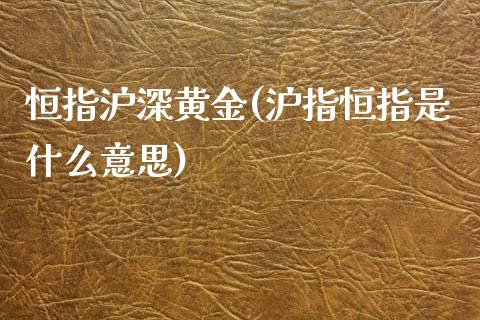 恒指沪深黄金(沪指恒指是什么意思)